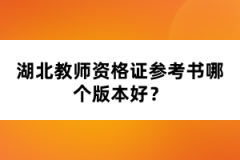 湖北教师资格证参考书哪个版本好？